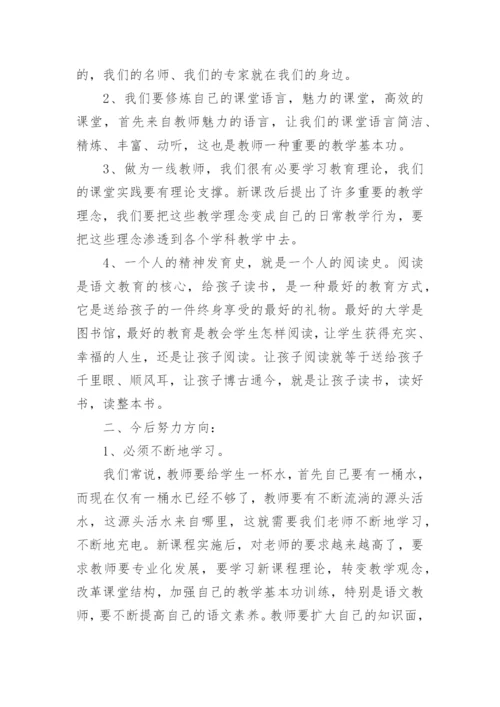 的，我们的名师、我们的专家就在我们的身边。

2、我们要修炼自己的课堂语言，魅力的课堂，高效的课堂，首先来自教师魅力的语言，让我们的课堂语言简洁、精炼、丰富、动听，这也是教师一种重要的教学基本功。

3、做为一线教师，我们很有必要学习教育理论，我们的课堂实践要有理论支撑。新课改后提出了许多重要的教学理念，我们要把这些教学理念变成自己的日常教学行为，要把这些理念渗透到各个学科教学中去。

4、一个人的精神发育史，就是一个人的阅读史。阅读是语文教育的核心，给孩子读书，是一种最好的教育方式，它是送给孩子的一件终身享受的最好的礼物。最好的大学是图书馆，最好的教育是教会学生怎样阅读，让学生获得充实、幸福的人生，还是让孩子阅读。让孩子阅读就等于送给孩子千里眼、顺风耳，让孩子博古通今，就是让孩子读书，读好书，读整本书。

二、今后努力方向：

1、必须不断地学习。

我们常说，教师要给学生一杯水，首先自己要有一桶水，而现在仅有一桶水已经不够了，教师要有不断流淌的源头活水，这源头活水来自哪里，这就需要我们老师不断地学习，不断地充电。新课程实施后，对老师的要求越来越高了，要求教师要专业化发展，要学习新课程理论，转变教学观念，改革课堂结构，加强自己的教学基本功训练，特别是语文教师，要不断提高自己的语文素养。教师要扩大自己的知识面，